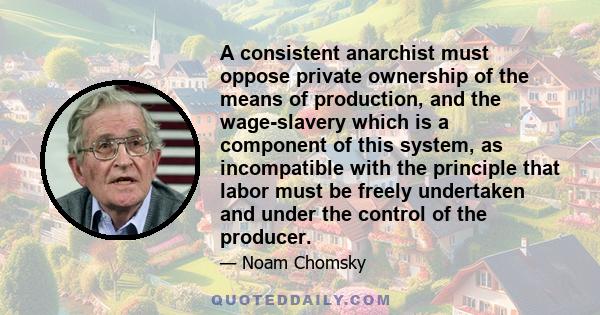 A consistent anarchist must oppose private ownership of the means of production, and the wage-slavery which is a component of this system, as incompatible with the principle that labor must be freely undertaken and under the control of the producer.

— Noam Chomsky

QUOTEDDAILY.COM